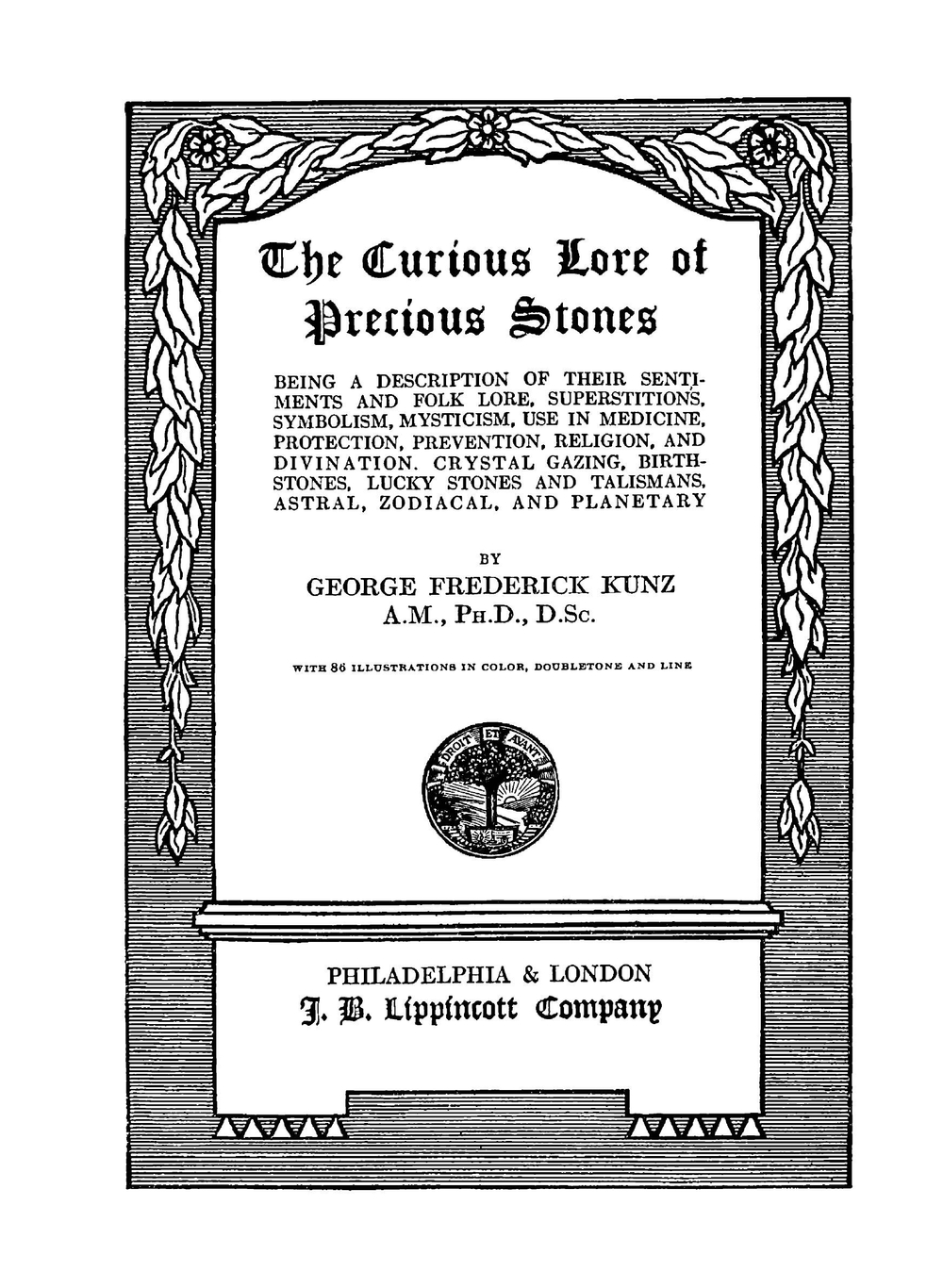 The Curious Lore of Precious Stones

BEING A DESCRIPTION OF THEIR SENTIMENTS AND FOLK LORE, SUPERSTITIONS, SYMBOLISM, MYSTICISM, USE IN MEDICINE, PROTECTION, PREVENTION, RELIGION, AND DIVINATION. CRYSTAL GAZING, BIRTHSTONES, LUCKY STONES AND TALISMANS, ASTRAL, ZODIACAL, AND PLANETARY

BY

GEORGE FREDERICK KUNZ
A.M., PH.D., D.SC.

WITH 86 ILLUSTRATIONS IN COLOR, DOUBLETONE AND LINE

DROIT ET AVANT

PHILADELPHIA & LONDON
J. B. Lippincott Company